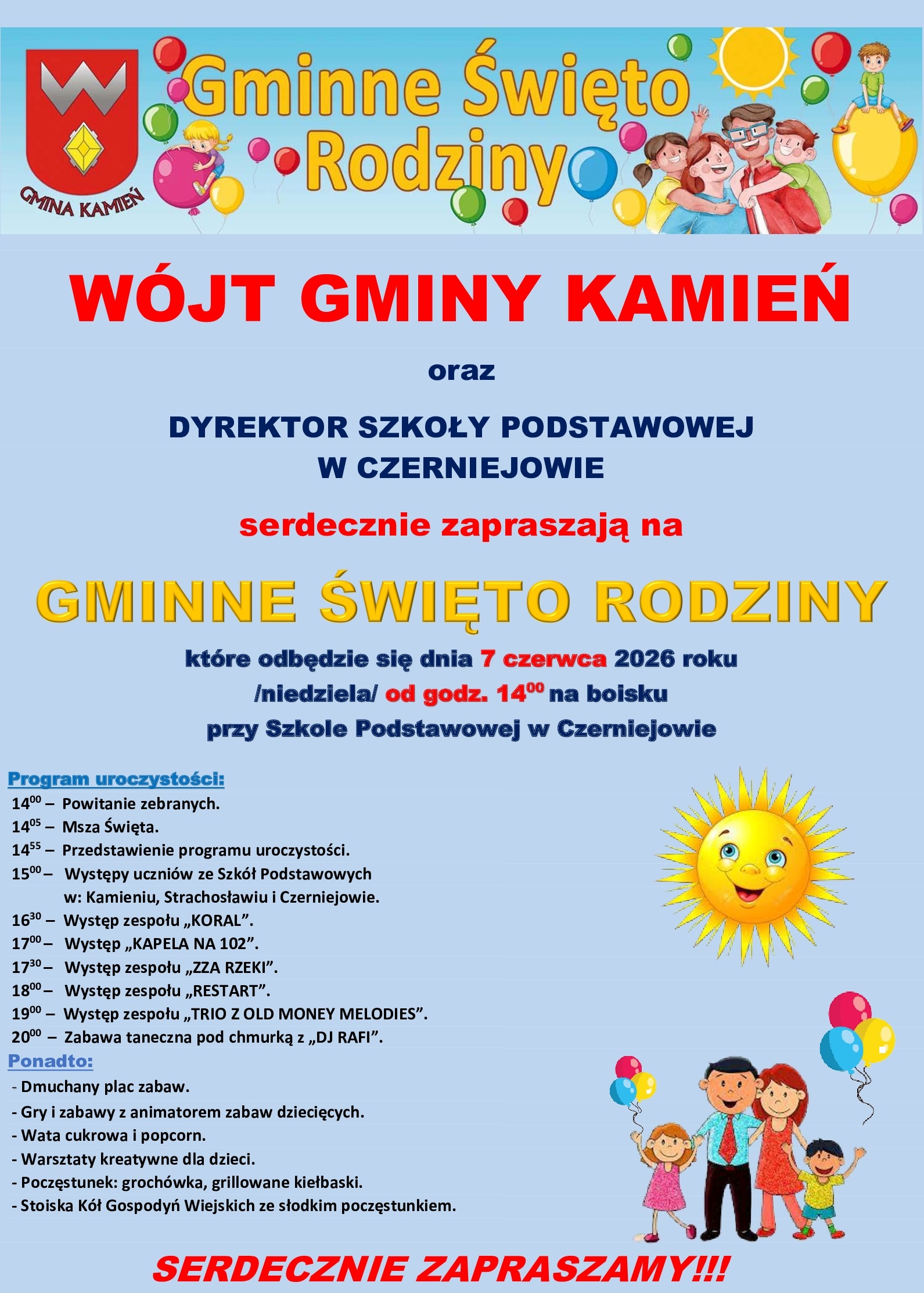 GMINA KAMIEŃ

Gminne Święto Rodziny

WÓJT GMINY KAMIEŃ

oraz

DYREKTOR SZKOŁY PODSTAWOWEJ W CZERNIEJOWIE

serdecznie zapraszają na

GMINNE ŚWIĘTO RODZINY

które odbędzie się dnia 7 czerwca 2026 roku /niedziela/ od godz. $14^{00}$ na boisku przy Szkole Podstawowej w Czerniejowie

Program uroczystości:
$14^{00}$ – Powitanie zebranych.
$14^{05}$ – Msza Święta.
$14^{55}$ – Przedstawienie programu uroczystości.
$15^{00}$ – Występy uczniów ze Szkół Podstawowych w: Kamieniu, Strachosławiu i Czerniejowie.
$16^{30}$ – Występ zespołu „KORAL”.
$17^{00}$ – Występ „KAPELA NA 102”.
$17^{30}$ – Występ zespołu „ZZA RZEKI”.
$18^{00}$ – Występ zespołu „RESTART”.
$19^{00}$ – Występ zespołu „TRIO Z OLD MONEY MELODIES”.
$20^{00}$ – Zabawa taneczna pod chmurką z „DJ RAFI”.
Ponadto:
- Dmuchany plac zabaw.
- Gry i zabawy z animatorem zabaw dziecięcych.
- Wata cukrowa i popcorn.
- Warsztaty kreatywne dla dzieci.
- Poczęstunek: grochówka, grillowane kiełbaski.
- Stoiska Kół Gospodyń Wiejskich ze słodkim poczęstunkiem.

SERDECZNIE ZAPRASZAMY!!!